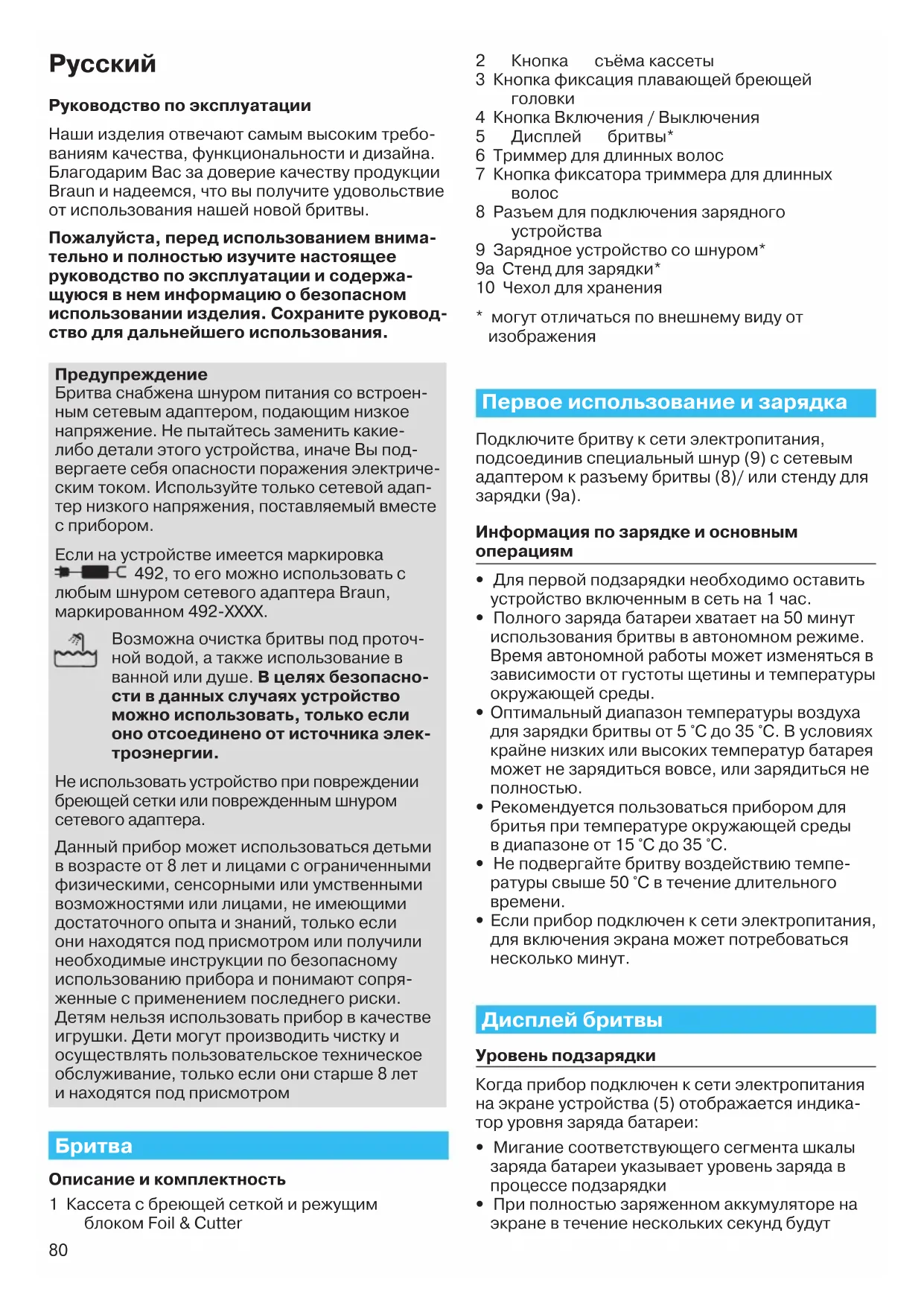 Русский

Руководство по эксплуатации

Наши изделия отвечают самым высоким требованиям качества, функциональности и дизайна. Благодарим Вас за доверие качеству продукции Braun и надеемся, что вы получите удовольствие от использования нашей новой бритвы.

Пожалуйста, перед использованием внимательно и полностью изучите настоящее руководство по эксплуатации и содержащуюся в нем информацию о безопасном использовании изделия. Сохраните руководство для дальнейшего использования.

Предупреждение
Бритва снабжена шнуром питания со встроенным сетевым адаптером, подающим низкое напряжение. Не пытайтесь заменить какие-либо детали этого устройства, иначе Вы подвергаете себя опасности поражения электрическим током. Используйте только сетевой адаптер низкого напряжения, поставляемый вместе с прибором.

Если на устройстве имеется маркировка 492, то его можно использовать с любым шнуром сетевого адаптера Braun, маркированном 492-XXXX.

Возможна очистка бритвы под проточной водой, а также использование в ванной или душе. В целях безопасности в данных случаях устройство можно использовать, только если оно отсоединено от источника электроэнергии.

Не использовать устройство при повреждении бреющей сетки или поврежденным шнуром сетевого адаптера.

Данный прибор может использоваться детьми в возрасте от 8 лет и лицами с ограниченными физическими, сенсорными или умственными возможностями или лицами, не имеющими достаточного опыта и знаний, только если они находятся под присмотром или получили необходимые инструкции по безопасному использованию прибора и понимают сопряженные с применением последнего риски. Детям нельзя использовать прибор в качестве игрушки. Дети могут производить чистку и осуществлять пользовательское техническое обслуживание, только если они старше 8 лет и находятся под присмотром

Бритва

Описание и комплектность

1 Кассета с бреющей сеткой и режущим блоком Foil & Cutter

80

2 Кнопка съёма кассеты
3 Кнопка фиксация плавающей бреющей головки
4 Кнопка Включения / Выключения
5 Дисплей бритвы*
6 Триммер для длинных волос
7 Кнопка фиксатора триммера для длинных волос
8 Разъем для подключения зарядного устройства
9 Зарядное устройство со шнуром*
9a Стенд для зарядки*
10 Чехол для хранения

* могут отличаться по внешнему виду от изображения

Первое использование и зарядка

Подключите бритву к сети электропитания, подсоединив специальный шнур (9) с сетевым адаптером к разъему бритвы (8)/ или стенду для зарядки (9a).

Информация по зарядке и основным операциям

• Для первой подзарядки необходимо оставить устройство включенным в сеть на 1 час.
• Полного заряда батареи хватает на 50 минут использования бритвы в автономном режиме. Время автономной работы может изменяться в зависимости от густоты щетины и температуры окружающей среды.
• Оптимальный диапазон температуры воздуха для зарядки бритвы от 5 °C до 35 °C. В условиях крайне низких или высоких температур батарея может не зарядиться вовсе, или зарядиться не полностью.
• Рекомендуется пользоваться прибором для бритья при температуре окружающей среды в диапазоне от 15 °C до 35 °C.
• Не подвергайте бритву воздействию температуры свыше 50 °C в течение длительного времени.
• Если прибор подключен к сети электропитания, для включения экрана может потребоваться несколько минут.

Дисплей бритвы

Уровень подзарядки

Когда прибор подключен к сети электропитания на экране устройства (5) отображается индикатор уровня заряда батареи:

• Мигание соответствующего сегмента шкалы заряда батареи указывает уровень заряда в процессе подзарядки
• При полностью заряженном аккумуляторе на экране в течение нескольких секунд будут